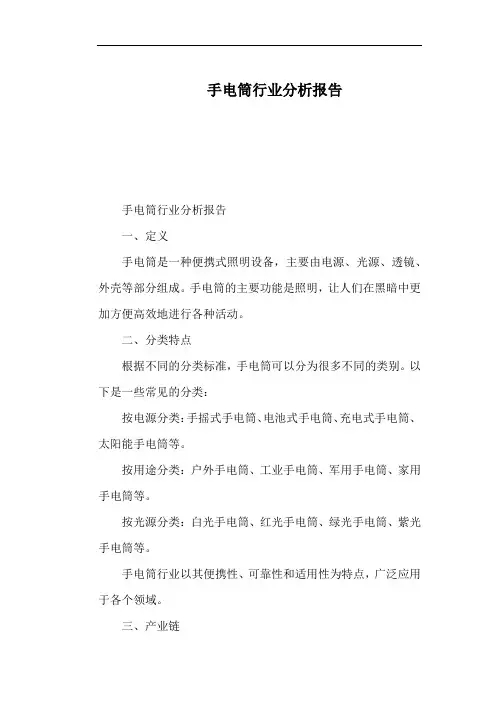 手电筒行业分析报告

手电筒行业分析报告

一、定义

手电筒是一种便携式照明设备，主要由电源、光源、透镜、外壳等部分组成。手电筒的主要功能是照明，让人们在黑暗中更加方便高效地进行各种活动。

二、分类特点

根据不同的分类标准，手电筒可以分为很多不同的类别。以下是一些常见的分类：

按电源分类：手摇式手电筒、电池式手电筒、充电式手电筒、太阳能手电筒等。

按用途分类：户外手电筒、工业手电筒、军用手电筒、家用手电筒等。

按光源分类：白光手电筒、红光手电筒、绿光手电筒、紫光手电筒等。

手电筒行业以其便携性、可靠性和适用性为特点，广泛应用于各个领域。

三、产业链